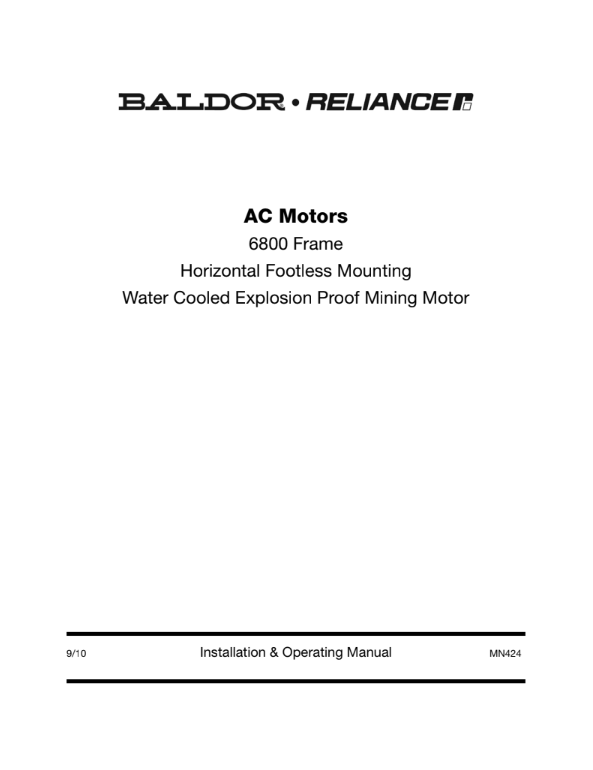 BALDOR • RELIANCE

AC Motors
6800 Frame
Horizontal Footless Mounting
Water Cooled Explosion Proof Mining Motor

9/10 Installation & Operating Manual MN424